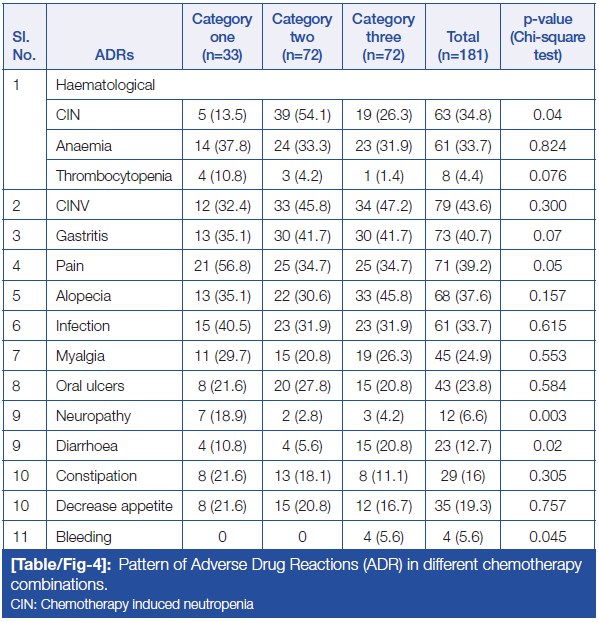 | Sl. No. | ADRs | Category one (n=33) | Category two (n=72) | Category three (n=72) | Total (n=181) | p-value (Chi-square test) |
|---|---|---|---|---|---|---|
| 1 | Haematological | | | | | |
| | CIN | 5 (13.5) | 39 (54.1) | 19 (26.3) | 63 (34.8) | 0.04 |
| | Anaemia | 14 (37.8) | 24 (33.3) | 23 (31.9) | 61 (33.7) | 0.824 |
| | Thrombocytopenia | 4 (10.8) | 3 (4.2) | 1 (1.4) | 8 (4.4) | 0.076 |
| 2 | CINV | 12 (32.4) | 33 (45.8) | 34 (47.2) | 79 (43.6) | 0.300 |
| 3 | Gastritis | 13 (35.1) | 30 (41.7) | 30 (41.7) | 73 (40.7) | 0.07 |
| 4 | Pain | 21 (56.8) | 25 (34.7) | 25 (34.7) | 71 (39.2) | 0.05 |
| 5 | Alopecia | 13 (35.1) | 22 (30.6) | 33 (45.8) | 68 (37.6) | 0.157 |
| 6 | Infection | 15 (40.5) | 23 (31.9) | 23 (31.9) | 61 (33.7) | 0.615 |
| 7 | Myalgia | 11 (29.7) | 15 (20.8) | 19 (26.3) | 45 (24.9) | 0.553 |
| 8 | Oral ulcers | 8 (21.6) | 20 (27.8) | 15 (20.8) | 43 (23.8) | 0.584 |
| 9 | Neuropathy | 7 (18.9) | 2 (2.8) | 3 (4.2) | 12 (6.6) | 0.003 |
| 9 | Diarrhoea | 4 (10.8) | 4 (5.6) | 15 (20.8) | 23 (12.7) | 0.02 |
| 10 | Constipation | 8 (21.6) | 13 (18.1) | 8 (11.1) | 29 (16) | 0.305 |
| 10 | Decrease appetite | 8 (21.6) | 15 (20.8) | 12 (16.7) | 35 (19.3) | 0.757 |
| 11 | Bleeding | 0 | 0 | 4 (5.6) | 4 (5.6) | 0.045 |

[Table/Fig-4]: Pattern of Adverse Drug Reactions (ADR) in different chemotherapy combinations.
CIN: Chemotherapy induced neutropenia